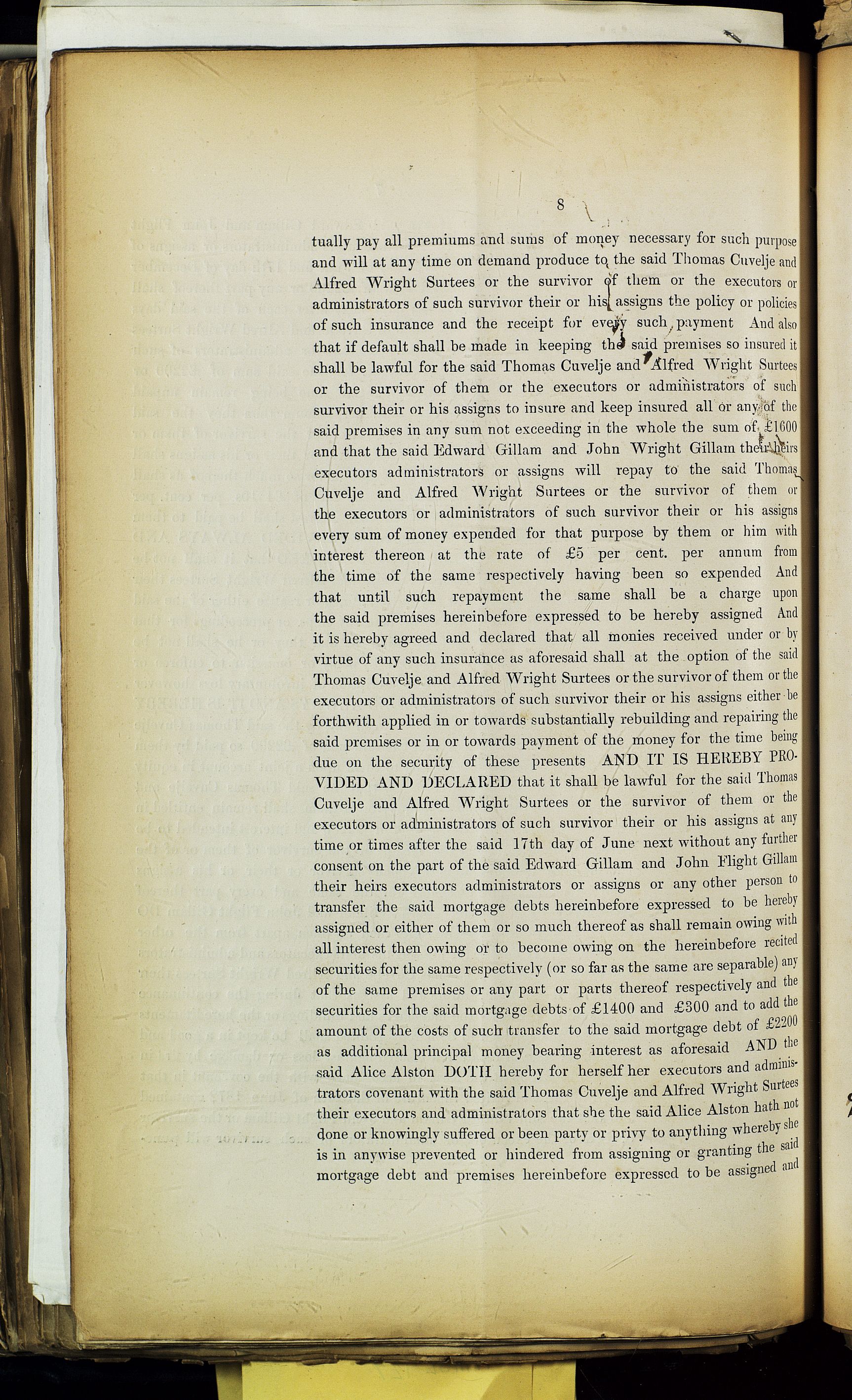 8

tually pay all premiums and sums of money necessary for such purpose and will at any time on demand produce to the said Thomas Cuvelje and Alfred Wright Surtees or the survivor of them or the executors or administrators of such survivor their or his assigns the policy or policies of such insurance and the receipt for every such payment And also that if default shall be made in keeping the said premises so insured it shall be lawful for the said Thomas Cuvelje and Alfred Wright Surtees or the survivor of them or the executors or administrators of such survivor their or his assigns to insure and keep insured all or any of the said premises in any sum not exceeding in the whole the sum of £1600 and that the said Edward Gillam and John Wright Gillam their heirs executors administrators or assigns will repay to the said Thomas Cuvelje and Alfred Wright Surtees or the survivor of them or the executors or administrators of such survivor their or his assigns every sum of money expended for that purpose by them or him with interest thereon at the rate of £5 per cent. per annum from the time of the same respectively having been so expended And that until such repayment the same shall be a charge upon the said premises hereinbefore expressed to be hereby assigned And it is hereby agreed and declared that all monies received under or by virtue of any such insurance as aforesaid shall at the option of the said Thomas Cuvelje and Alfred Wright Surtees or the survivor of them or the executors or administrators of such survivor their or his assigns either be forthwith applied in or towards substantially rebuilding and repairing the said premises or in or towards payment of the money for the time being due on the security of these presents AND IT IS HEREBY PROVIDED AND DECLARED that it shall be lawful for the said Thomas Cuvelje and Alfred Wright Surtees or the survivor of them or the executors or administrators of such survivor their or his assigns at any time or times after the said 17th day of June next without any further consent on the part of the said Edward Gillam and John Flight Gillam their heirs executors administrators or assigns or any other person to transfer the said mortgage debts hereinbefore expressed to be hereby assigned or either of them or so much thereof as shall remain owing with all interest then owing or to become owing on the hereinbefore recited securities for the same respectively (or so far as the same are separable) any of the same premises or any part or parts thereof respectively and the securities for the said mortgage debts of £1400 and £300 and to add the amount of the costs of such transfer to the said mortgage debt of £2200 as additional principal money bearing interest as aforesaid AND the said Alice Alston DOTH hereby for herself her executors and administrators covenant with the said Thomas Cuvelje and Alfred Wright Surtees their executors and administrators that she the said Alice Alston hath not done or knowingly suffered or been party or privy to anything whereby she is in anywise prevented or hindered from assigning or granting the said mortgage debt and premises hereinbefore expressed to be assigned and